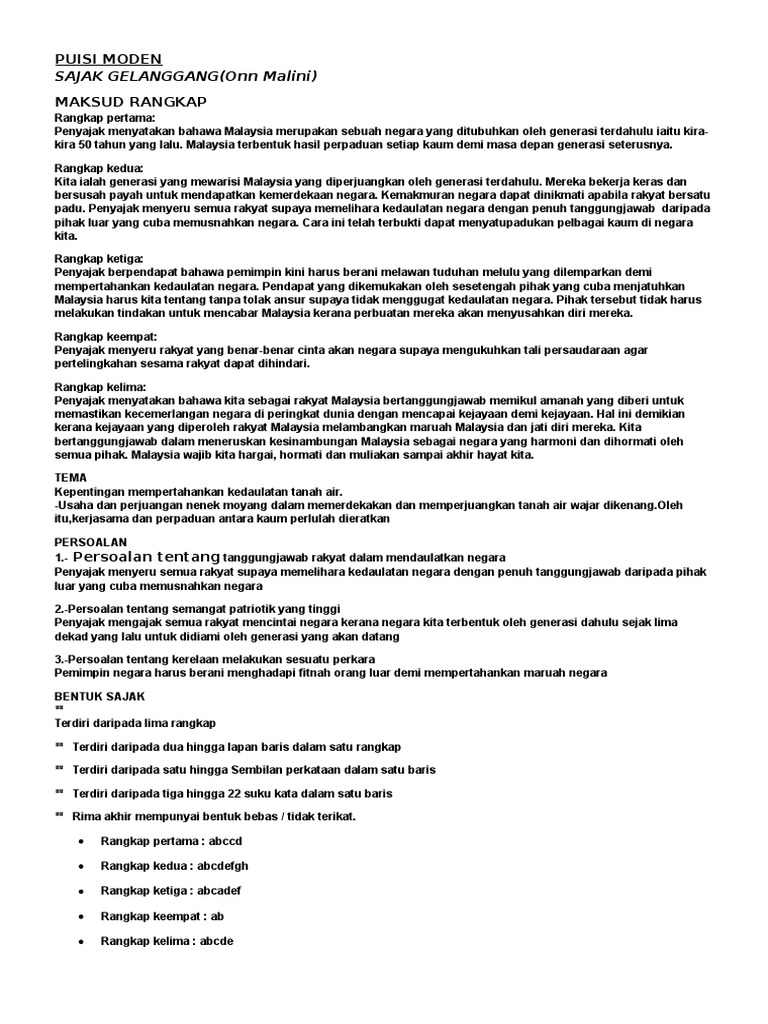 PUISI MODEN
SAJAK GELANGGANG(Onn Malini)

MAKSUD RANGKAP
Rangkap pertama:
Penyajak menyatakan bahawa Malaysia merupakan sebuah negara yang ditubuhkan oleh generasi terdahulu iaitu kira-kira 50 tahun yang lalu. Malaysia terbentuk hasil perpaduan setiap kaum demi masa depan generasi seterusnya.

Rangkap kedua:
Kita ialah generasi yang mewarisi Malaysia yang diperjuangkan oleh generasi terdahulu. Mereka bekerja keras dan bersusah payah untuk mendapatkan kemerdekaan negara. Kemakmuran negara dapat dinikmati apabila rakyat bersatu padu. Penyajak menyeru semua rakyat supaya memelihara kedaulatan negara dengan penuh tanggungjawab daripada pihak luar yang cuba memusnahkan negara. Cara ini telah terbukti dapat menyatupadukan pelbagai kaum di negara kita.

Rangkap ketiga:
Penyajak berpendapat bahawa pemimpin kini harus berani melawan tuduhan melulu yang dilemparkan demi mempertahankan kedaulatan negara. Pendapat yang dikemukakan oleh sesetengah pihak yang cuba menjatuhkan Malaysia harus kita tentang tanpa tolak ansur supaya tidak menggugat kedaulatan negara. Pihak tersebut tidak harus melakukan tindakan untuk mencabar Malaysia kerana perbuatan mereka akan menyusahkan diri mereka.

Rangkap keempat:
Penyajak menyeru rakyat yang benar-benar cinta akan negara supaya mengukuhkan tali persaudaraan agar pertelingkahan sesama rakyat dapat dihindari.

Rangkap kelima:
Penyajak menyatakan bahawa kita sebagai rakyat Malaysia bertanggungjawab memikul amanah yang diberi untuk memastikan kecemerlangan negara di peringkat dunia dengan mencapai kejayaan demi kejayaan. Hal ini demikian kerana kejayaan yang diperoleh rakyat Malaysia melambangkan maruah Malaysia dan jati diri mereka. Kita bertanggungjawab dalam meneruskan kesinambungan Malaysia sebagai negara yang harmoni dan dihormati oleh semua pihak. Malaysia wajib kita hargai, hormati dan muliakan sampai akhir hayat kita.

TEMA
Kepentingan mempertahankan kedaulatan tanah air.
-Usaha dan perjuangan nenek moyang dalam memerdekakan dan memperjuangkan tanah air wajar dikenang.Oleh itu,kerjasama dan perpaduan antara kaum perlulah dieratkan

PERSOALAN
1.- Persoalan tentang tanggungjawab rakyat dalam mendaulatkan negara
Penyajak menyeru semua rakyat supaya memelihara kedaulatan negara dengan penuh tanggungjawab daripada pihak luar yang cuba memusnahkan negara

2.-Persoalan tentang semangat patriotik yang tinggi
Penyajak mengajak semua rakyat mencintai negara kerana negara kita terbentuk oleh generasi dahulu sejak lima dekad yang lalu untuk didiami oleh generasi yang akan datang

3.-Persoalan tentang kerelaan melakukan sesuatu perkara
Pemimpin negara harus berani menghadapi fitnah orang luar demi mempertahankan maruah negara

BENTUK SAJAK
Terdiri daripada lima rangkap

Terdiri daripada dua hingga lapan baris dalam satu rangkap

Terdiri daripada satu hingga Sembilan perkataan dalam satu baris

Terdiri daripada tiga hingga 22 suku kata dalam satu baris

Rima akhir mempunyai bentuk bebas / tidak terikat.

• Rangkap pertama : abccd
• Rangkap kedua : abcdefgh
• Rangkap ketiga : abcadef
• Rangkap keempat : ab
• Rangkap kelima : abcde